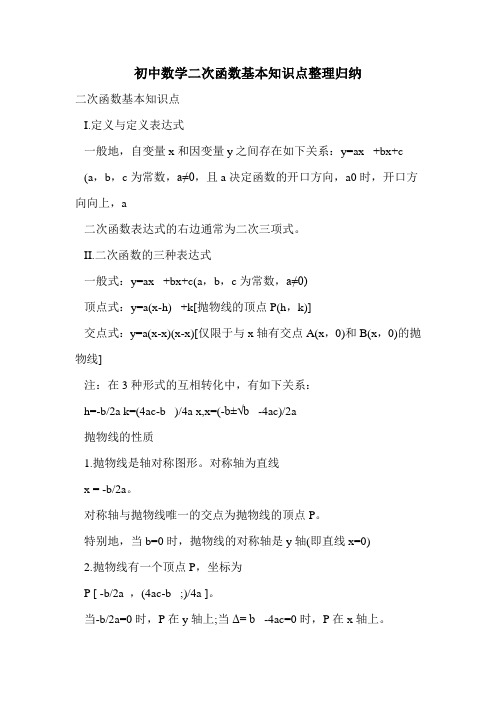 初中数学二次函数基本知识点整理归纳

二次函数基本知识点

I.定义与定义表达式

一般地，自变量 x 和因变量 y 之间存在如下关系：y=ax +bx+c

(a，b，c 为常数，a≠0，且 a 决定函数的开口方向，a0 时，开口方向向上，a

二次函数表达式的右边通常为二次三项式。

II.二次函数的三种表达式

一般式：y=ax +bx+c(a，b，c 为常数，a≠0)

顶点式：y=a(x-h) +k[抛物线的顶点 P(h，k)]

交点式：y=a(x-x)(x-x)[仅限于与 x 轴有交点 A(x，0)和 B(x，0)的抛物线]

注：在 3 种形式的互相转化中，有如下关系：

h=-b/2a k=(4ac-b )/4a x,x=(-b±√b -4ac)/2a

抛物线的性质

1.抛物线是轴对称图形。对称轴为直线

x = -b/2a。

对称轴与抛物线唯一的交点为抛物线的顶点 P。

特别地，当 b=0 时，抛物线的对称轴是 y 轴(即直线 x=0)

2.抛物线有一个顶点 P，坐标为

P [ -b/2a ，(4ac-b ;)/4a ]。

当-b/2a=0 时，P 在 y 轴上;当 Δ= b -4ac=0 时，P 在 x 轴上。